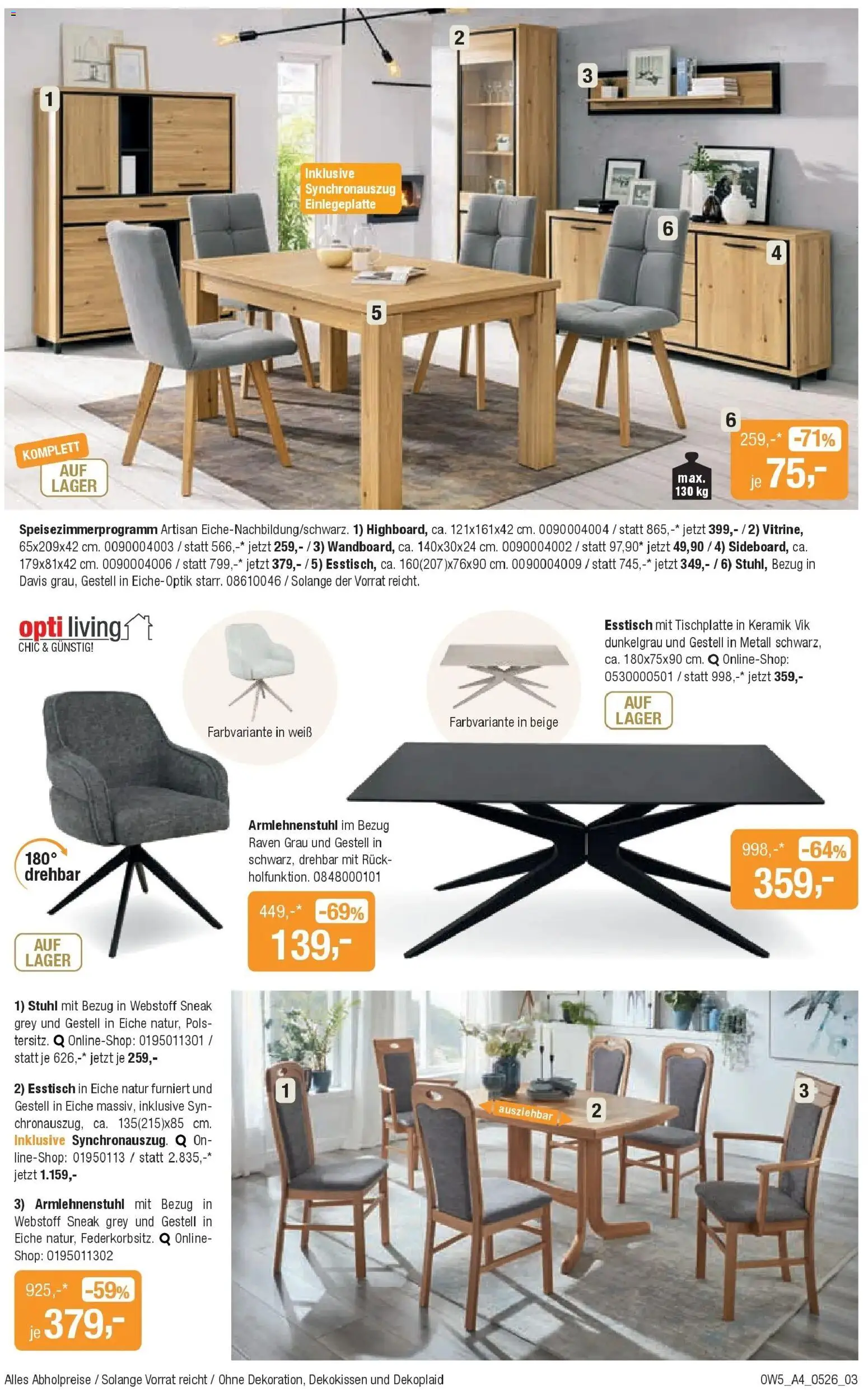 1

2

3

Inklusive Synchronauszug Einlegeplatte

6

4

5

KOMPLETT

AUF LAGER

max. 130 kg

6

259,-* -71%

je 75,-

Speisezimmerprogramm Artisan Eiche-Nachbildung/schwarz. 1) Highboard, ca. 121x161x42 cm. 0090004004 / statt 865,-* jetzt 399,- / 2) Vitrine, 65x209x42 cm. 0090004003 / statt 566,-* jetzt 259,- / 3) Wandboard, ca. 140x30x24 cm. 0090004002 / statt 97,90* jetzt 49,90 / 4) Sideboard, ca. 179x81x42 cm. 0090004006 / statt 799,-* jetzt 379,- / 5) Esstisch, ca. 160(207)x76x90 cm. 0090004009 / statt 745,-* jetzt 349,- / 6) Stuhl, Bezug in Davis grau, Gestell in Eiche-Optik starr. 08610046 / Solange der Vorrat reicht.

opti living CHIC & GÜNSTIG!

Farbvariante in weiß

Farbvariante in beige

Esstisch mit Tischplatte in Keramik Vik dunkelgrau und Gestell in Metall schwarz, ca. 180x75x90 cm. Online-Shop: 0530000501 / statt 998,-* jetzt 359,-

AUF LAGER

180° drehbar

AUF LAGER

Armlehnenstuhl im Bezug Raven Grau und Gestell in schwarz, drehbar mit Rückholfunktion. 0848000101

449,-* -69%

139,-

998,-* -64%

359,-

1) Stuhl mit Bezug in Webstoff Sneak grey und Gestell in Eiche natur, Polstersitz. Online-Shop: 0195011301 / statt je 626,-* jetzt je 259,-

2) Esstisch in Eiche natur furniert und Gestell in Eiche massiv, inklusive Synchronauszug, ca. 135(215)x85 cm. Inklusive Synchronauszug. Online-Shop: 01950113 / statt 2.835,-* jetzt 1.159,-

3) Armlehnenstuhl mit Bezug in Webstoff Sneak grey und Gestell in Eiche natur, Federkorbsitz. Online-Shop: 0195011302

925,-* -59%

je 379,-

1

ausziehbar

2

3

Alles Abholpreise / Solange Vorrat reicht / Ohne Dekoration, Dekokissen und Dekoplaid

OW5_A4_0526_03